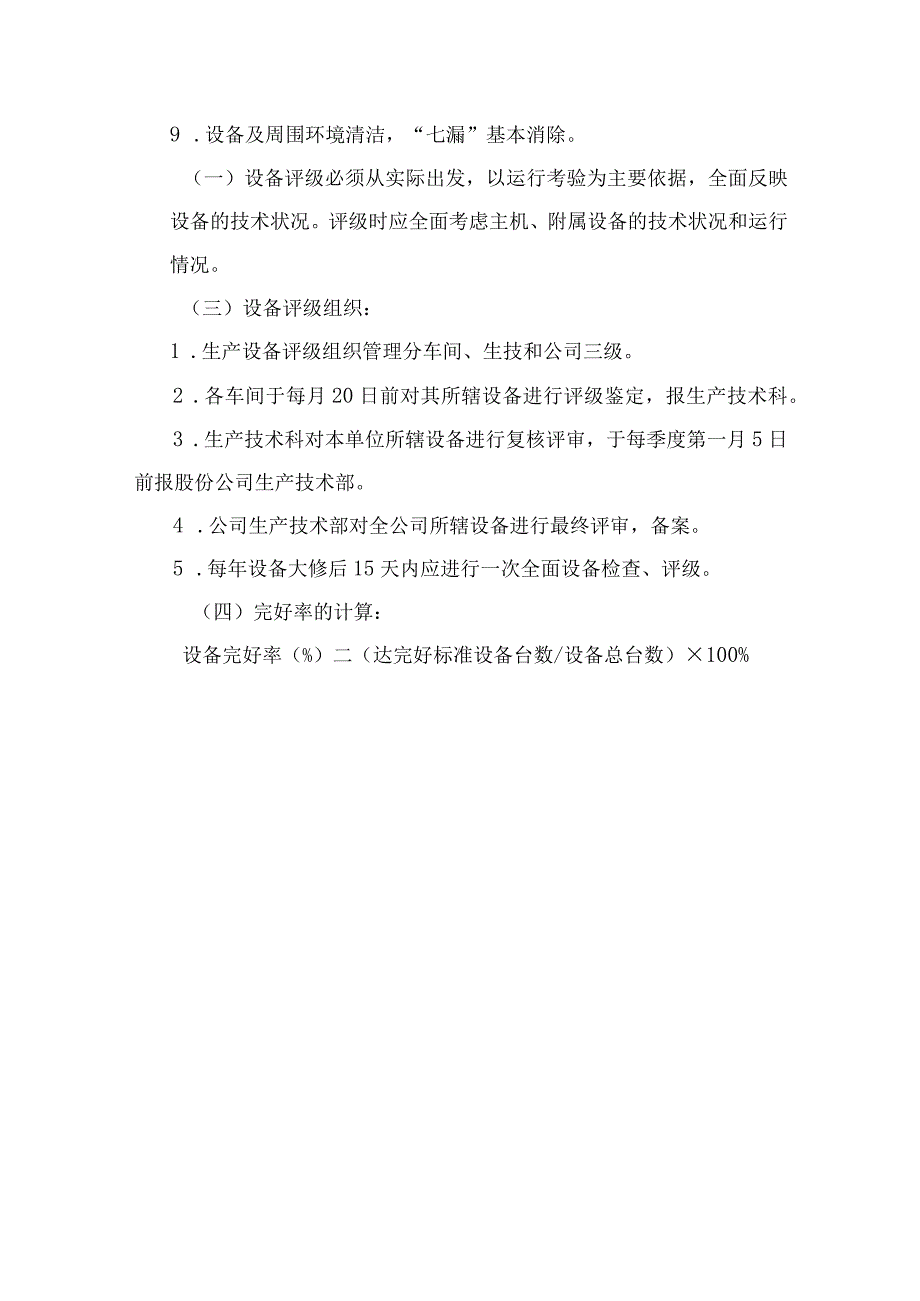 9．设备及周围环境清洁，“七漏”基本消除。

（一）设备评级必须从实际出发，以运行考验为主要依据，全面反映设备的技术状况。评级时应全面考虑主机、附属设备的技术状况和运行情况。

（三）设备评级组织：

1．生产设备评级组织管理分车间、生技和公司三级。

2．各车间于每月20日前对其所辖设备进行评级鉴定，报生产技术科。

3．生产技术科对本单位所辖设备进行复核评审，于每季度第一月5日前报股份公司生产技术部。

4．公司生产技术部对全公司所辖设备进行最终评审，备案。

5．每年设备大修后15天内应进行一次全面设备检查、评级。

（四）完好率的计算：

设备完好率（%）二（达完好标准设备台数/设备总台数）×100%